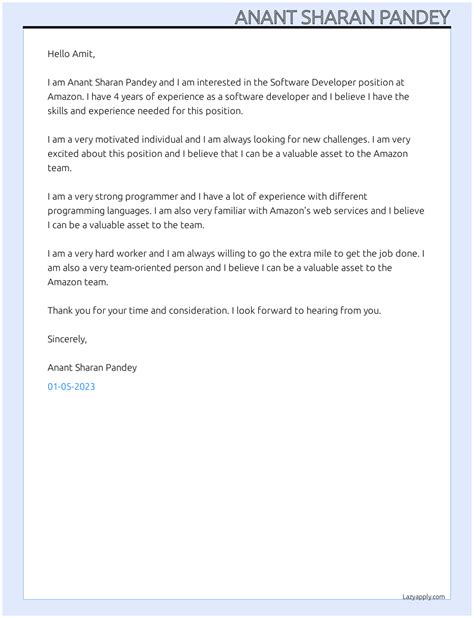 ANANT SHARAN PANDEY

Hello Amit,

I am Anant Sharan Pandey and I am interested in the Software Developer position at Amazon. I have 4 years of experience as a software developer and I believe I have the skills and experience needed for this position.

I am a very motivated individual and I am always looking for new challenges. I am very excited about this position and I believe that I can be a valuable asset to the Amazon team.

I am a very strong programmer and I have a lot of experience with different programming languages. I am also very familiar with Amazon's web services and I believe I can be a valuable asset to the team.

I am a very hard worker and I am always willing to go the extra mile to get the job done. I am also a very team-oriented person and I believe I can be a valuable asset to the Amazon team.

Thank you for your time and consideration. I look forward to hearing from you.

Sincerely,

Anant Sharan Pandey

01-05-2023

Lazyapply.com